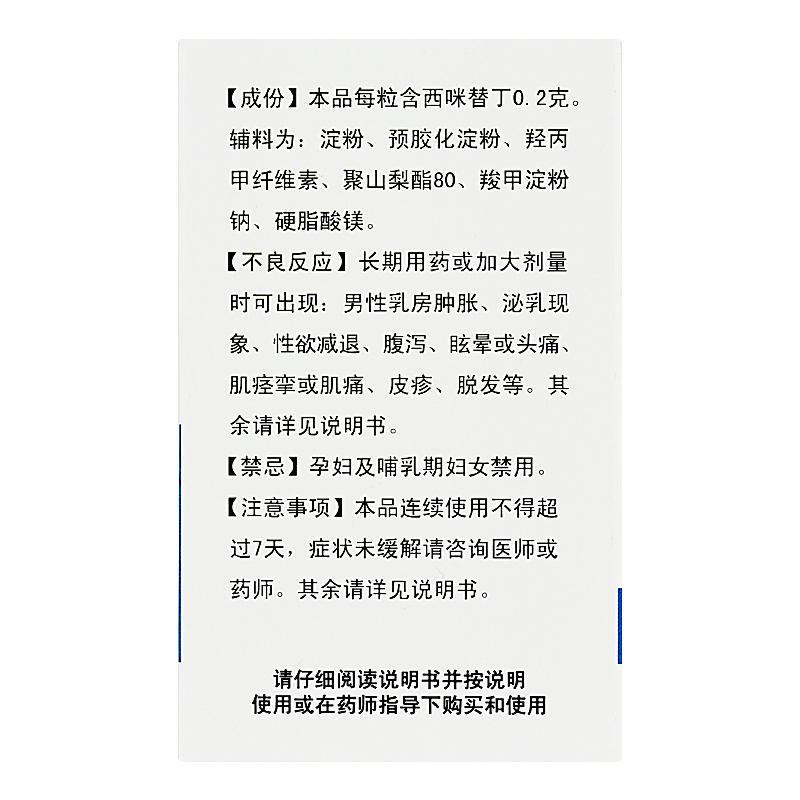 【成份】本品每粒含西咪替丁0.2克。辅料为：淀粉、预胶化淀粉、羟丙甲纤维素、聚山梨酯80、羧甲淀粉钠、硬脂酸镁。

【不良反应】长期用药或加大剂量时可出现：男性乳房肿胀、泌乳现象、性欲减退、腹泻、眩晕或头痛、肌痉挛或肌痛、皮疹、脱发等。其余请详见说明书。

【禁忌】孕妇及哺乳期妇女禁用。

【注意事项】本品连续使用不得超过7天，症状未缓解请咨询医师或药师。其余请详见说明书。

请仔细阅读说明书并按说明使用或在药师指导下购买和使用